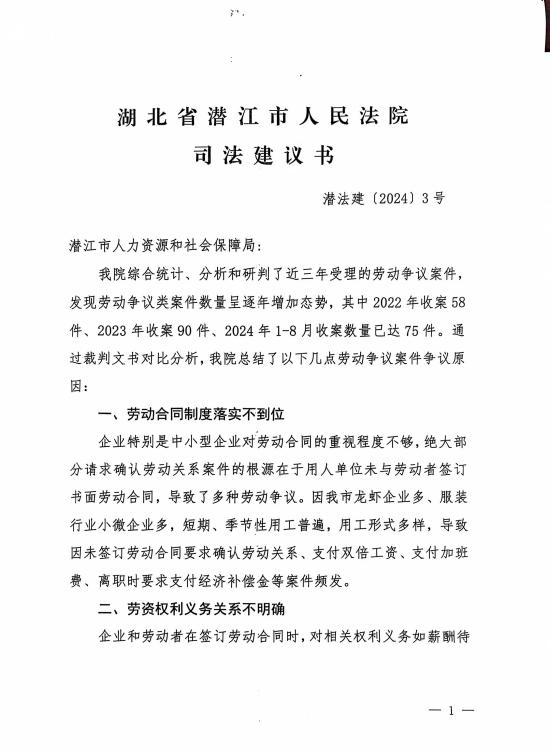 湖北省潜江市人民法院
司法建议书

潜法建〔2024〕3号

潜江市人力资源和社会保障局：

我院综合统计、分析和研判了近三年受理的劳动争议案件，发现劳动争议类案件数量呈逐年增加态势，其中2022年收案58件、2023年收案90件、2024年1-8月收案数量已达75件。通过裁判文书对比分析，我院总结了以下几点劳动争议案件争议原因：

一、劳动合同制度落实不到位

企业特别是中小型企业对劳动合同的重视程度不够，绝大部分请求确认劳动关系案件的根源在于用人单位未与劳动者签订书面劳动合同，导致了多种劳动争议。因我市龙虾企业多、服装行业小微企业多，短期、季节性用工普遍，用工形式多样，导致因未签订劳动合同要求确认劳动关系、支付双倍工资、支付加班费、离职时要求支付经济补偿金等案件频发。

二、劳资权利义务关系不明确

企业和劳动者在签订劳动合同时，对相关权利义务如薪酬待

— 1 —